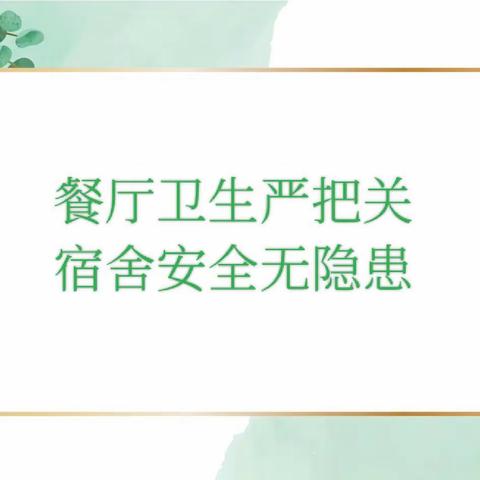 餐厅卫生严把关
宿舍安全无隐患